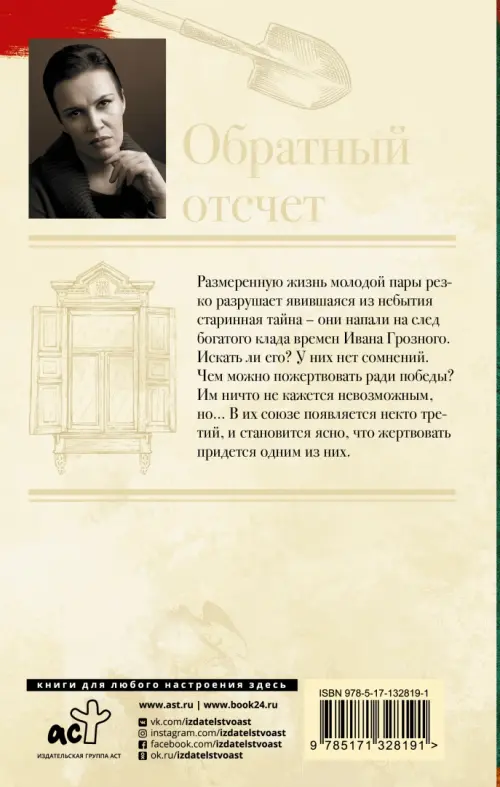 Обратный отсчет

Размеренную жизнь молодой пары резко разрушает явившаяся из небытия старинная тайна – они напали на след богатого клада времен Ивана Грозного. Искать ли его? У них нет сомнений. Чем можно пожертвовать ради победы? Им ничто не кажется невозможным, но... В их союзе появляется некто третий, и становится ясно, что жертвовать придется одним из них.

книги для любого настроения здесь

аст
ИЗДАТЕЛЬСКАЯ ГРУППА АСТ

www.ast.ru | www.book24.ru
vk.com/izdatelstvoast
instagram.com/izdatelstvoast
facebook.com/izdatelstvoast
ok.ru/izdatelstvoast

ISBN 978-5-17-132819-1
9 785171 328191 >